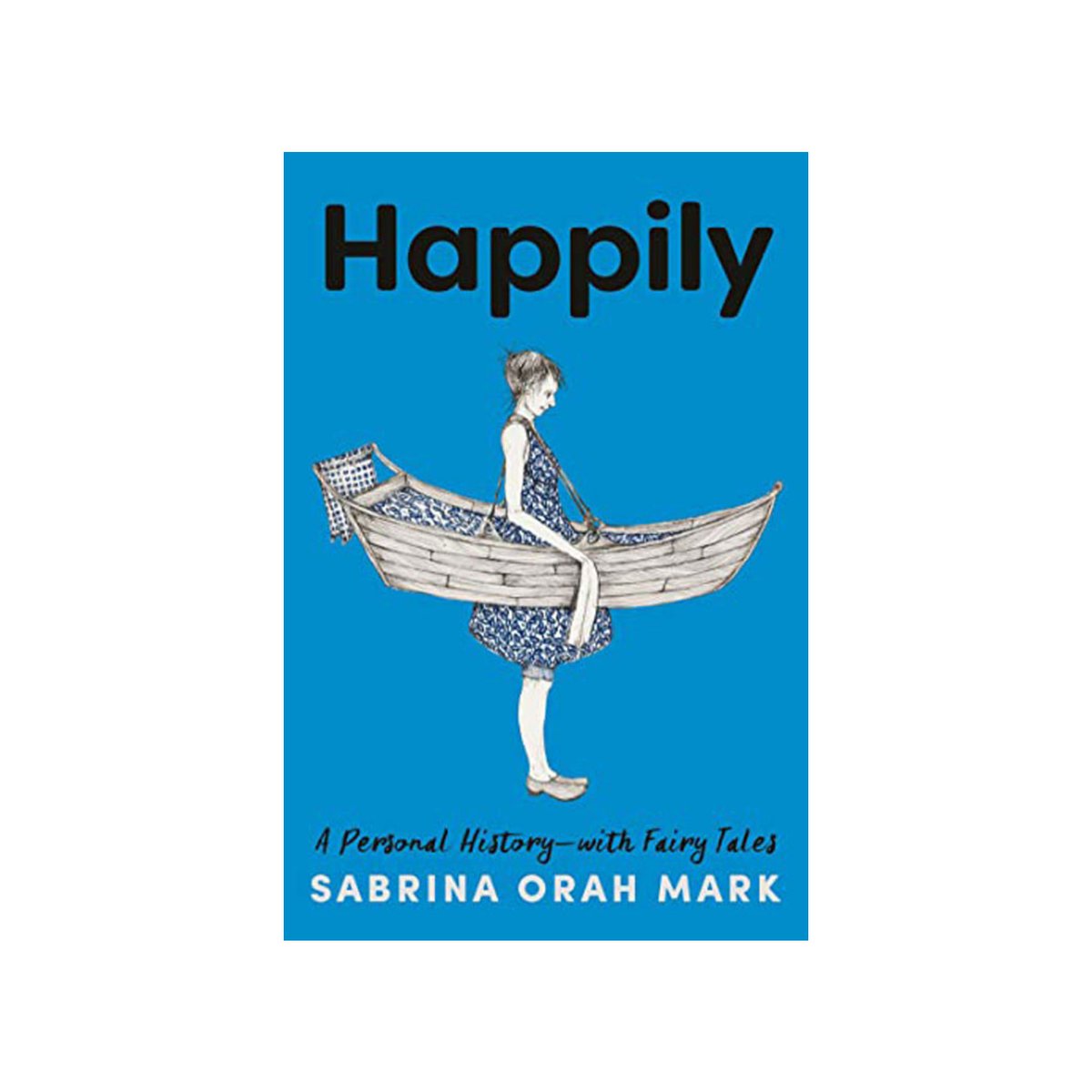 Happily

A Personal History—with Fairy Tales

SABRINA ORAH MARK